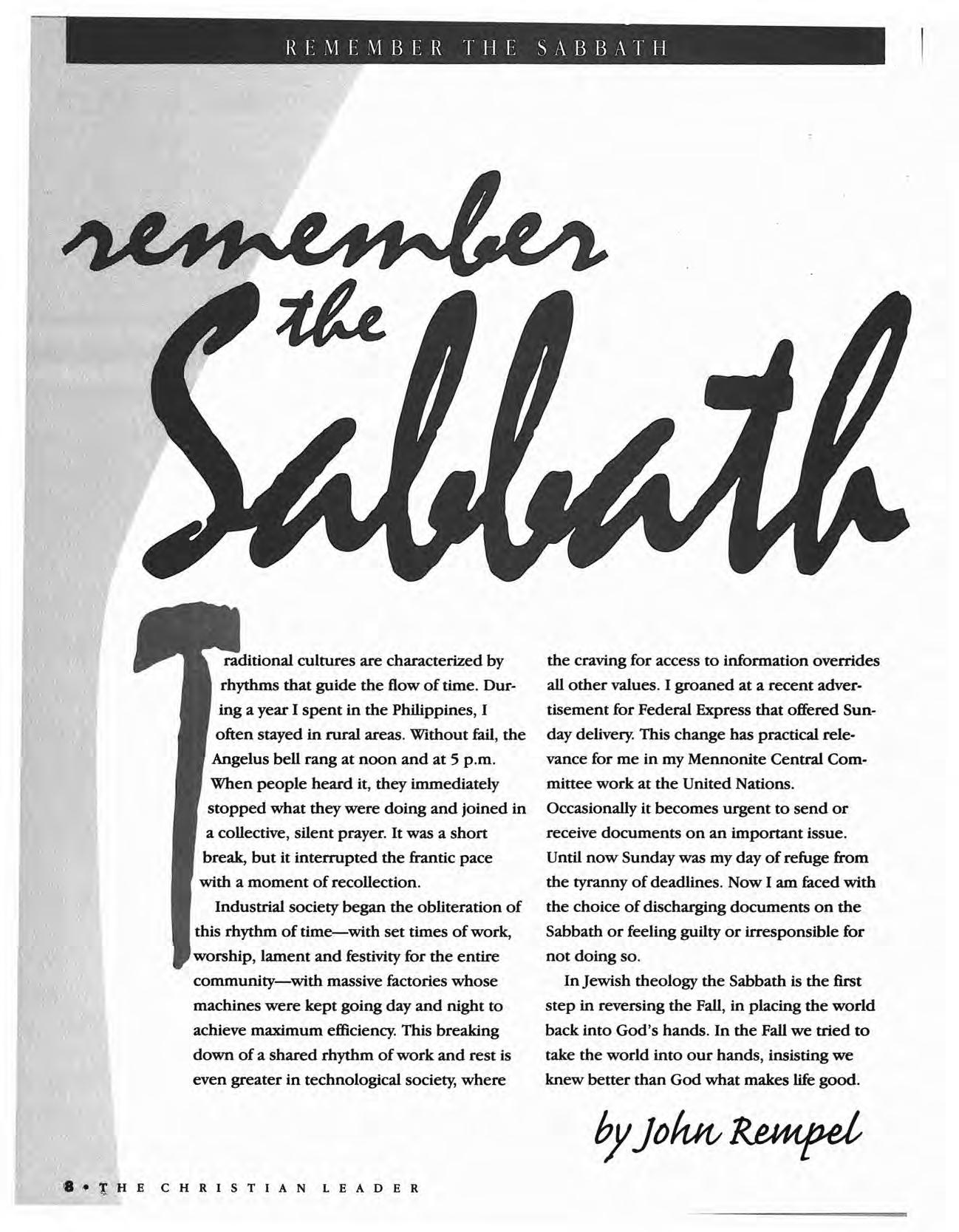 REMEMBER THE SABBATH

remember the Sabbath

Traditional cultures are characterized by rhythms that guide the flow of time. During a year I spent in the Philippines, I often stayed in rural areas. Without fail, the Angelus bell rang at noon and at 5 p.m. When people heard it, they immediately stopped what they were doing and joined in a collective, silent prayer. It was a short break, but it interrupted the frantic pace with a moment of recollection.

Industrial society began the obliteration of this rhythm of time—with set times of work, worship, lament and festivity for the entire community—with massive factories whose machines were kept going day and night to achieve maximum efficiency. This breaking down of a shared rhythm of work and rest is even greater in technological society, where the craving for access to information overrides all other values. I groaned at a recent advertisement for Federal Express that offered Sunday delivery. This change has practical relevance for me in my Mennonite Central Committee work at the United Nations. Occasionally it becomes urgent to send or receive documents on an important issue. Until now Sunday was my day of refuge from the tyranny of deadlines. Now I am faced with the choice of discharging documents on the Sabbath or feeling guilty or irresponsible for not doing so.

In Jewish theology the Sabbath is the first step in reversing the Fall, in placing the world back into God's hands. In the Fall we tried to take the world into our hands, insisting we knew better than God what makes life good.

by John Rempel

8 • THE CHRISTIAN LEADER